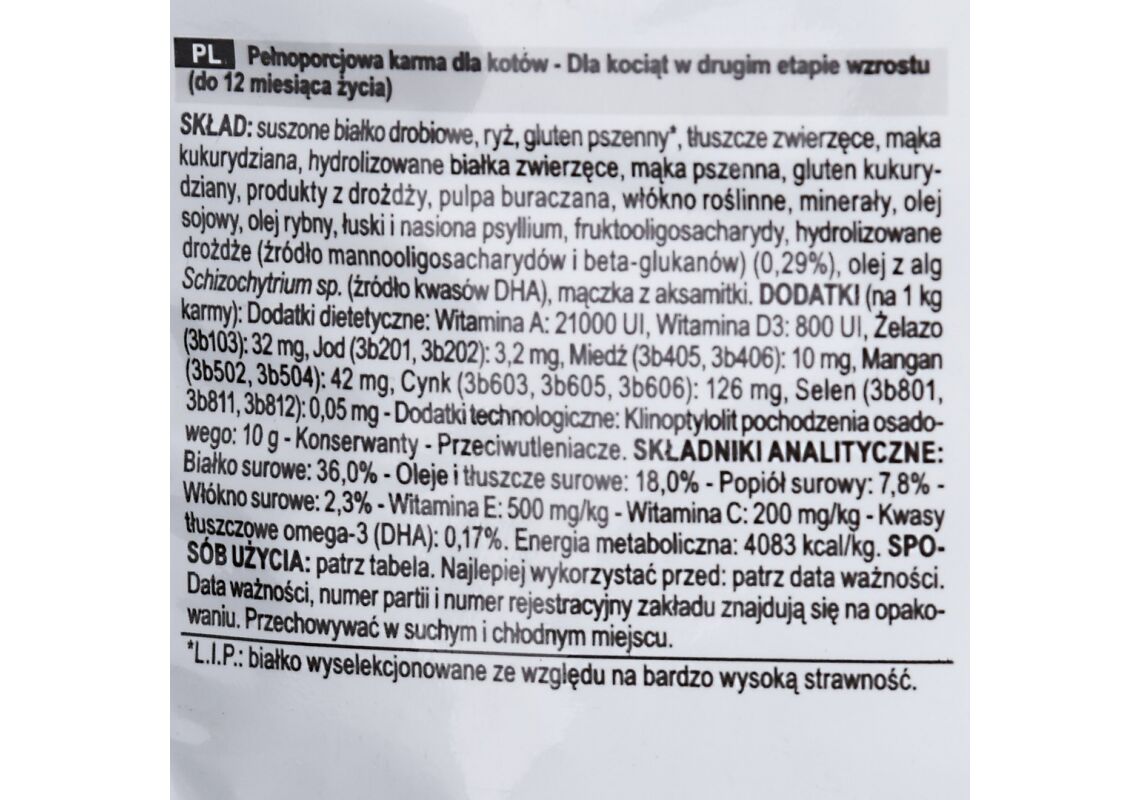 PL Pełnoporcjowa karma dla kotów - Dla kociąt w drugim etapie wzrostu (do 12 miesiąca życia)

SKŁAD: suszone białko drobiowe, ryż, gluten pszenny*, tłuszcze zwierzęce, mąka kukurydziana, hydrolizowane białka zwierzęce, mąka pszenna, gluten kukurydziany, produkty z drożdży, pulpa buraczana, włókno roślinne, minerały, olej sojowy, olej rybny, łuski i nasiona psyllium, fruktooligosacharydy, hydrolizowane drożdże (źródło mannooligosacharydów i beta-glukanów) (0,29%), olej z alg Schizochytrium sp. (źródło kwasów DHA), mączka z aksamitki. DODATKI (na 1 kg karmy): Dodatki dietetyczne: Witamina A: 21000 UI, Witamina D3: 800 UI, Żelazo (3b103): 32 mg, Jod (3b201, 3b202): 3,2 mg, Miedź (3b405, 3b406): 10 mg, Mangan (3b502, 3b504): 42 mg, Cynk (3b603, 3b605, 3b606): 126 mg, Selen (3b801, 3b811, 3b812): 0,05 mg - Dodatki technologiczne: Klinoptylolit pochodzenia osadowego: 10 g - Konserwanty - Przeciwutleniacze. SKŁADNIKI ANALITYCZNE: Białko surowe: 36,0% - Oleje i tłuszcze surowe: 18,0% - Popiół surowy: 7,8% - Włókno surowe: 2,3% - Witamina E: 500 mg/kg - Witamina C: 200 mg/kg - Kwasy tłuszczowe omega-3 (DHA): 0,17%. Energia metaboliczna: 4083 kcal/kg. SPOSÓB UŻYCIA: patrz tabela. Najlepiej wykorzystać przed: patrz data ważności. Data ważności, numer partii i numer rejestracyjny zakładu znajdują się na opakowaniu. Przechowywać w suchym i chłodnym miejscu.

*L.I.P.: białko wyselekcjonowane ze względu na bardzo wysoką strawność.